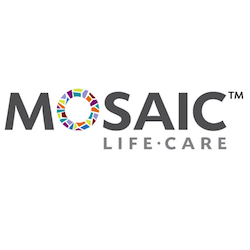 MOSAIC™
LIFE·CARE